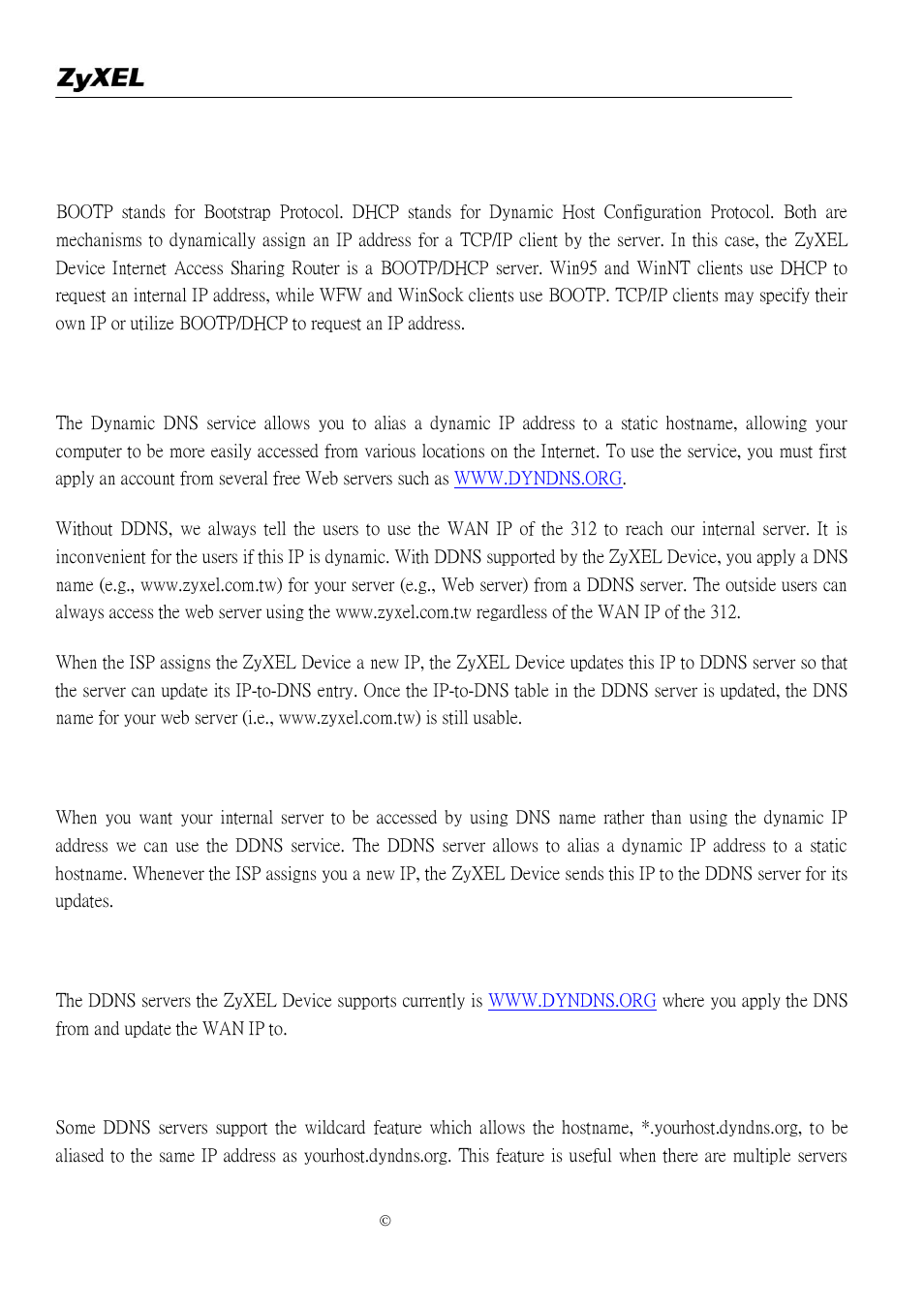 ZyXEL

BOOTP stands for Bootstrap Protocol. DHCP stands for Dynamic Host Configuration Protocol. Both are mechanisms to dynamically assign an IP address for a TCP/IP client by the server. In this case, the ZyXEL Device Internet Access Sharing Router is a BOOTP/DHCP server. Win95 and WinNT clients use DHCP to request an internal IP address, while WFW and WinSock clients use BOOTP. TCP/IP clients may specify their own IP or utilize BOOTP/DHCP to request an IP address.

The Dynamic DNS service allows you to alias a dynamic IP address to a static hostname, allowing your computer to be more easily accessed from various locations on the Internet. To use the service, you must first apply an account from several free Web servers such as WWW.DYNDNS.ORG.

Without DDNS, we always tell the users to use the WAN IP of the 312 to reach our internal server. It is inconvenient for the users if this IP is dynamic. With DDNS supported by the ZyXEL Device, you apply a DNS name (e.g., www.zyxel.com.tw) for your server (e.g., Web server) from a DDNS server. The outside users can always access the web server using the www.zyxel.com.tw regardless of the WAN IP of the 312.

When the ISP assigns the ZyXEL Device a new IP, the ZyXEL Device updates this IP to DDNS server so that the server can update its IP-to-DNS entry. Once the IP-to-DNS table in the DDNS server is updated, the DNS name for your web server (i.e., www.zyxel.com.tw) is still usable.

When you want your internal server to be accessed by using DNS name rather than using the dynamic IP address we can use the DDNS service. The DDNS server allows to alias a dynamic IP address to a static hostname. Whenever the ISP assigns you a new IP, the ZyXEL Device sends this IP to the DDNS server for its updates.

The DDNS servers the ZyXEL Device supports currently is WWW.DYNDNS.ORG where you apply the DNS from and update the WAN IP to.

Some DDNS servers support the wildcard feature which allows the hostname, *.yourhost.dyndns.org, to be aliased to the same IP address as yourhost.dyndns.org. This feature is useful when there are multiple servers

©